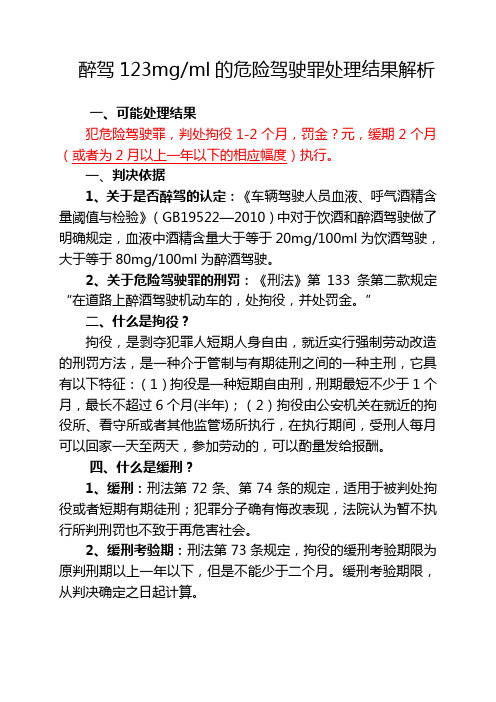 醉驾 123mg/ml 的危险驾驶罪处理结果解析

一、可能处理结果

犯危险驾驶罪，判处拘役 1-2 个月，罚金？元，缓期 2 个月（或者为 2 月以上一年以下的相应幅度）执行。

一、判决依据

1、关于是否醉驾的认定：《车辆驾驶人员血液、呼气酒精含量阈值与检验》（GB19522—2010）中对于饮酒和醉酒驾驶做了明确规定，血液中酒精含量大于等于 20mg/100ml 为饮酒驾驶，大于等于 80mg/100ml 为醉酒驾驶。

2、关于危险驾驶罪的刑罚：《刑法》第 133 条第二款规定“在道路上醉酒驾驶机动车的，处拘役，并处罚金。”

二、什么是拘役？

拘役，是剥夺犯罪人短期人身自由，就近实行强制劳动改造的刑罚方法，是一种介于管制与有期徒刑之间的一种主刑，它具有以下特征：（1）拘役是一种短期自由刑，刑期最短不少于 1 个月，最长不超过 6 个月(半年)；（2）拘役由公安机关在就近的拘役所、看守所或者其他监管场所执行，在执行期间，受刑人每月可以回家一天至两天，参加劳动的，可以酌量发给报酬。

四、什么是缓刑？

1、缓刑：刑法第 72 条、第 74 条的规定，适用于被判处拘役或者短期有期徒刑；犯罪分子确有悔改表现，法院认为暂不执行所判刑罚也不致于再危害社会。

2、缓刑考验期：刑法第 73 条规定，拘役的缓刑考验期限为原判刑期以上一年以下，但是不能少于二个月。缓刑考验期限，从判决确定之日起计算。